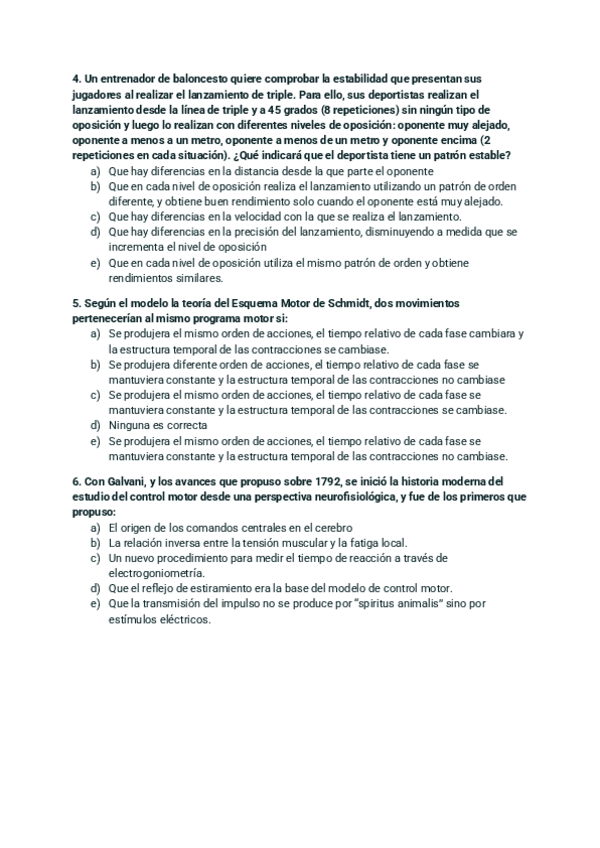 4. Un entrenador de baloncesto quiere comprobar la estabilidad que presentan sus jugadores al realizar el lanzamiento de triple. Para ello, sus deportistas realizan el lanzamiento desde la línea de triple y a 45 grados (8 repeticiones) sin ningún tipo de oposición y luego lo realizan con diferentes niveles de oposición: oponente muy alejado, oponente a menos a un metro, oponente a menos de un metro y oponente encima (2 repeticiones en cada situación). ¿Qué indicará que el deportista tiene un patrón estable?
a) Que hay diferencias en la distancia desde la que parte el oponente
b) Que en cada nivel de oposición realiza el lanzamiento utilizando un patrón de orden diferente, y obtiene buen rendimiento solo cuando el oponente está muy alejado.
c) Que hay diferencias en la velocidad con la que se realiza el lanzamiento.
d) Que hay diferencias en la precisión del lanzamiento, disminuyendo a medida que se incrementa el nivel de oposición
e) Que en cada nivel de oposición utiliza el mismo patrón de orden y obtiene rendimientos similares.

5. Según el modelo la teoría del Esquema Motor de Schmidt, dos movimientos pertenecerían al mismo programa motor si:
a) Se produjera el mismo orden de acciones, el tiempo relativo de cada fase cambiara y la estructura temporal de las contracciones se cambiase.
b) Se produjera diferente orden de acciones, el tiempo relativo de cada fase se mantuviera constante y la estructura temporal de las contracciones no cambiase
c) Se produjera el mismo orden de acciones, el tiempo relativo de cada fase se mantuviera constante y la estructura temporal de las contracciones se cambiase.
d) Ninguna es correcta
e) Se produjera el mismo orden de acciones, el tiempo relativo de cada fase se mantuviera constante y la estructura temporal de las contracciones no cambiase.

6. Con Galvani, y los avances que propuso sobre 1792, se inició la historia moderna del estudio del control motor desde una perspectiva neurofisiológica, y fue de los primeros que propuso:
a) El origen de los comandos centrales en el cerebro
b) La relación inversa entre la tensión muscular y la fatiga local.
c) Un nuevo procedimiento para medir el tiempo de reacción a través de electrogoniometría.
d) Que el reflejo de estiramiento era la base del modelo de control motor.
e) Que la transmisión del impulso no se produce por "spiritus animalis" sino por estímulos eléctricos.